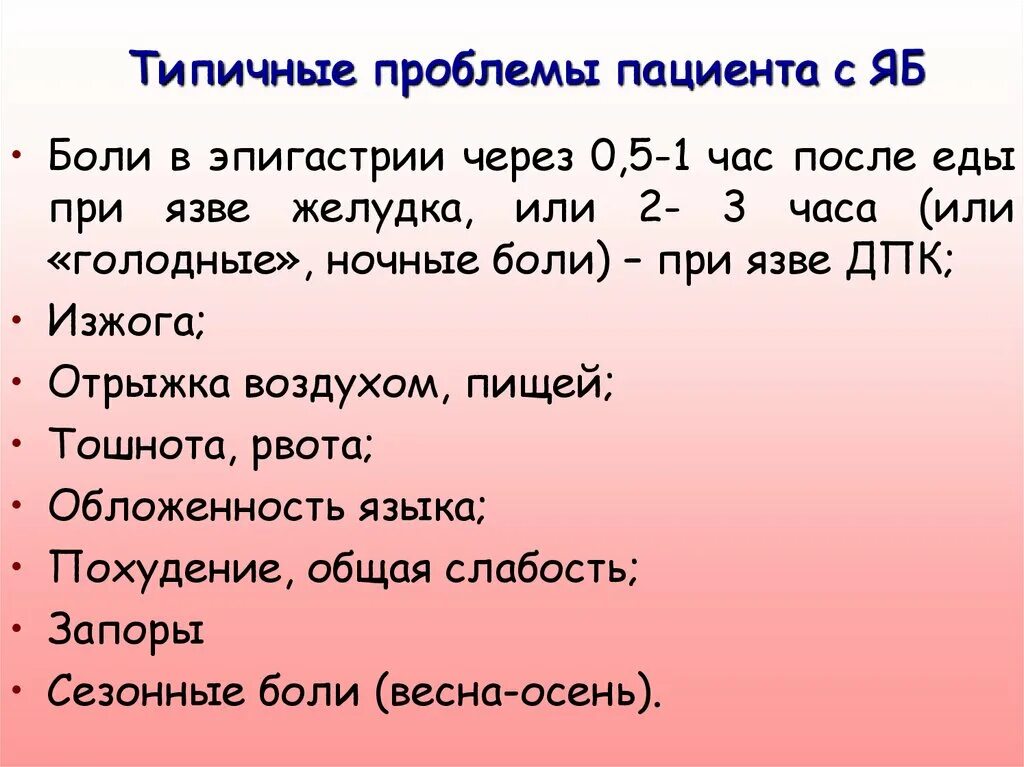 Типичные проблемы пациента с ЯБ

• Боли в эпигастрии через 0,5-1 час после еды при язве желудка, или 2- 3 часа (или «голодные», ночные боли) – при язве ДПК;
• Изжога;
• Отрыжка воздухом, пищей;
• Тошнота, рвота;
• Обложенность языка;
• Похудение, общая слабость;
• Запоры
• Сезонные боли (весна-осень).